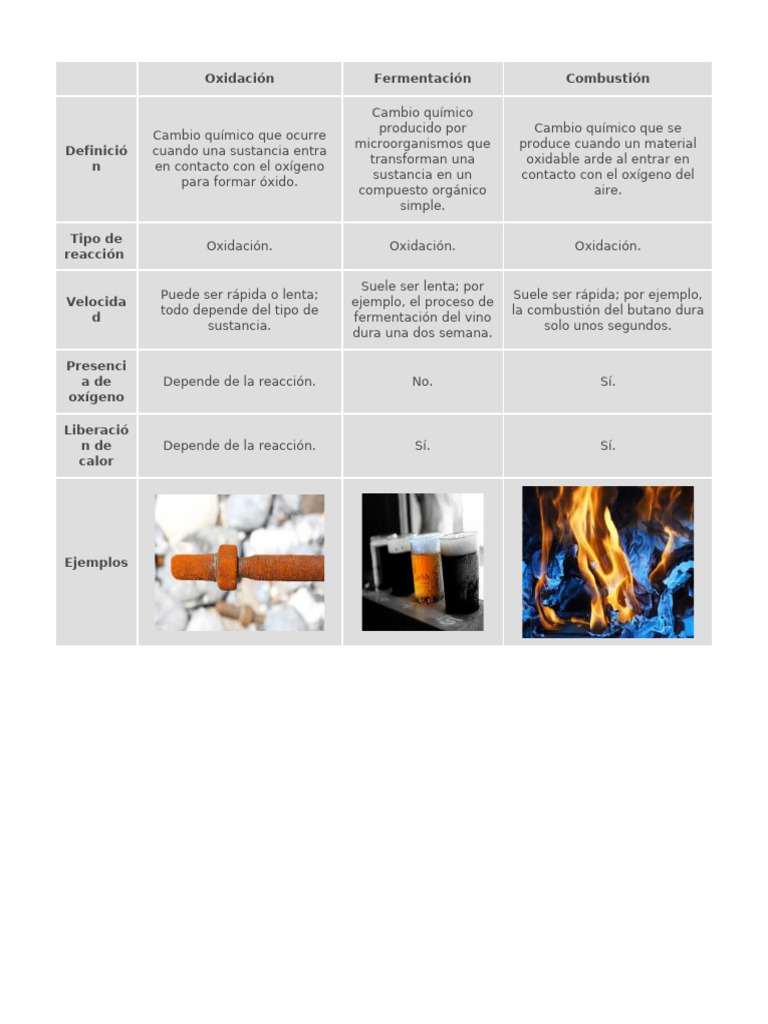 | | Oxidación | Fermentación | Combustión |
|---|---|---|---|
| Definición | Cambio químico que ocurre cuando una sustancia entra en contacto con el oxígeno para formar óxido. | Cambio químico producido por microorganismos que transforman una sustancia en un compuesto orgánico simple. | Cambio químico que se produce cuando un material oxidable arde al entrar en contacto con el oxígeno del aire. |
| Tipo de reacción | Oxidación. | Oxidación. | Oxidación. |
| Velocidad | Puede ser rápida o lenta; todo depende del tipo de sustancia. | Suele ser lenta; por ejemplo, el proceso de fermentación del vino dura una dos semana. | Suele ser rápida; por ejemplo, la combustión del butano dura solo unos segundos. |
| Presencia de oxígeno | Depende de la reacción. | No. | Sí. |
| Liberación de calor | Depende de la reacción. | Sí. | Sí. |
| Ejemplos | | | |